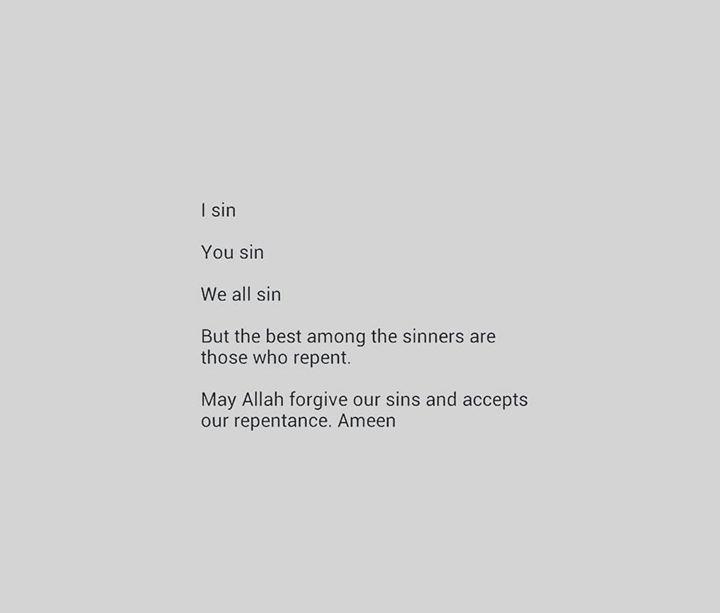 I sin

You sin

We all sin

But the best among the sinners are those who repent.

May Allah forgive our sins and accepts our repentance. Ameen